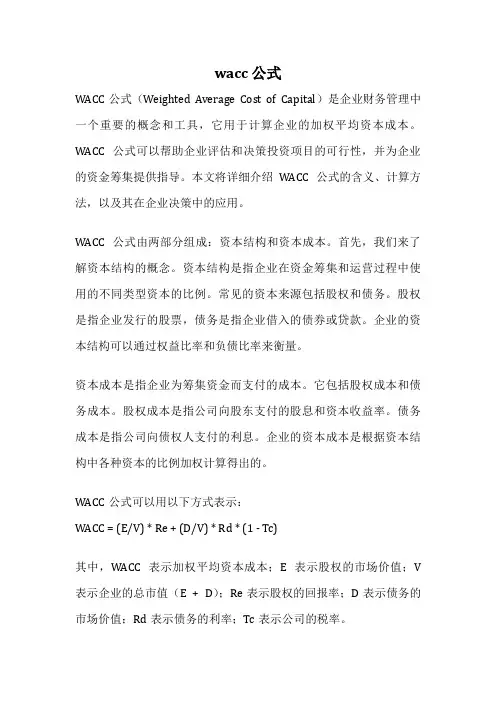 wacc 公式

WACC 公式（Weighted Average Cost of Capital）是企业财务管理中一个重要的概念和工具，它用于计算企业的加权平均资本成本。WACC 公式可以帮助企业评估和决策投资项目的可行性，并为企业的资金筹集提供指导。本文将详细介绍 WACC 公式的含义、计算方法，以及其在企业决策中的应用。

WACC 公式由两部分组成：资本结构和资本成本。首先，我们来了解资本结构的概念。资本结构是指企业在资金筹集和运营过程中使用的不同类型资本的比例。常见的资本来源包括股权和债务。股权是指企业发行的股票，债务是指企业借入的债券或贷款。企业的资本结构可以通过权益比率和负债比率来衡量。

资本成本是指企业为筹集资金而支付的成本。它包括股权成本和债务成本。股权成本是指公司向股东支付的股息和资本收益率。债务成本是指公司向债权人支付的利息。企业的资本成本是根据资本结构中各种资本的比例加权计算得出的。

WACC 公式可以用以下方式表示：

WACC = (E/V) * Re + (D/V) * Rd * (1 - Tc)

其中，WACC 表示加权平均资本成本；E 表示股权的市场价值；V 表示企业的总市值（E + D）；Re 表示股权的回报率；D 表示债务的市场价值；Rd 表示债务的利率；Tc 表示公司的税率。